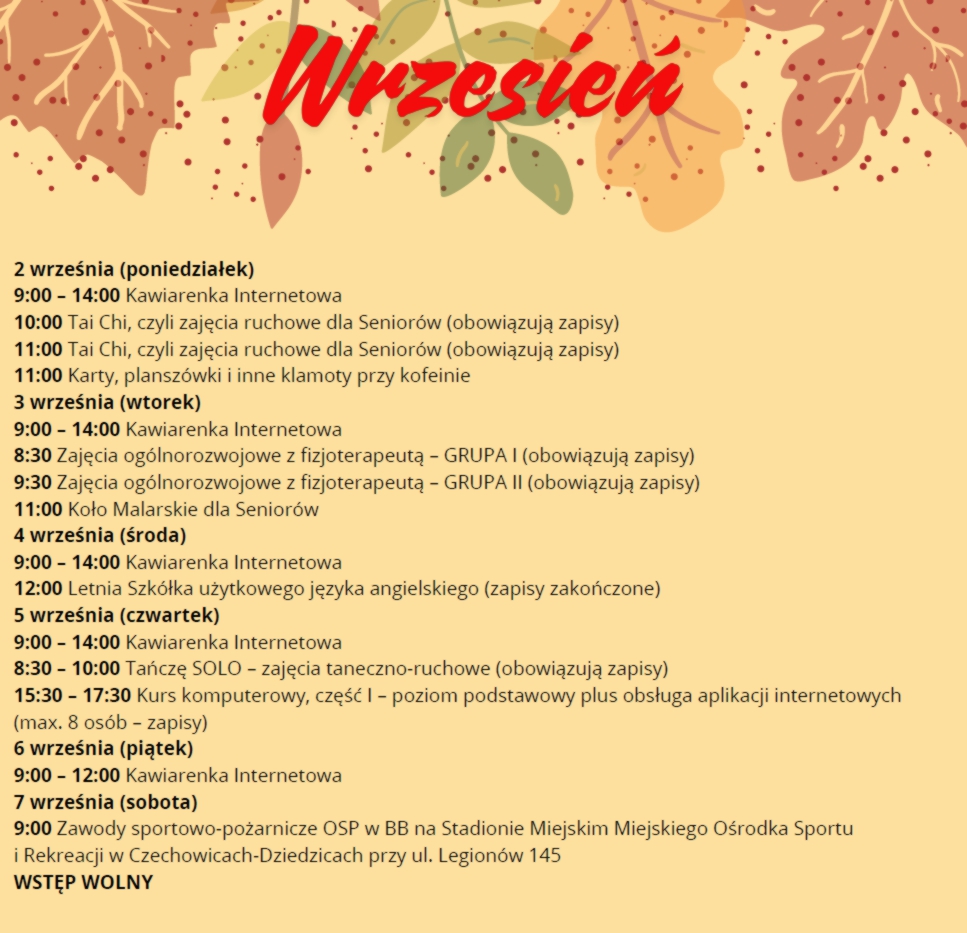 Wrzesień

2 września (poniedziałek)
9:00 – 14:00 Kawiarenka Internetowa
10:00 Tai Chi, czyli zajęcia ruchowe dla Seniorów (obowiązują zapisy)
11:00 Tai Chi, czyli zajęcia ruchowe dla Seniorów (obowiązują zapisy)
11:00 Karty, planszówki i inne klamoty przy kofeinie
3 września (wtorek)
9:00 – 14:00 Kawiarenka Internetowa
8:30 Zajęcia ogólnorozwojowe z fizjoterapeutą – GRUPA I (obowiązują zapisy)
9:30 Zajęcia ogólnorozwojowe z fizjoterapeutą – GRUPA II (obowiązują zapisy)
11:00 Koło Malarskie dla Seniorów
4 września (środa)
9:00 – 14:00 Kawiarenka Internetowa
12:00 Letnia Szkółka użytkowego języka angielskiego (zapisy zakończone)
5 września (czwartek)
9:00 – 14:00 Kawiarenka Internetowa
8:30 – 10:00 Tańczę SOLO – zajęcia taneczno-ruchowe (obowiązują zapisy)
15:30 – 17:30 Kurs komputerowy, część I – poziom podstawowy plus obsługa aplikacji internetowych (max. 8 osób – zapisy)
6 września (piątek)
9:00 – 12:00 Kawiarenka Internetowa
7 września (sobota)
9:00 Zawody sportowo-pożarnicze OSP w BB na Stadionie Miejskim Miejskiego Ośrodka Sportu i Rekreacji w Czechowicach-Dziedzicach przy ul. Legionów 145
WSTĘP WOLNY